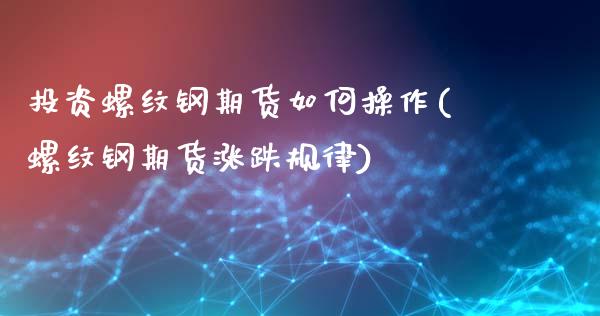 投资螺纹钢期货如何操作(螺纹钢期货涨跌规律)